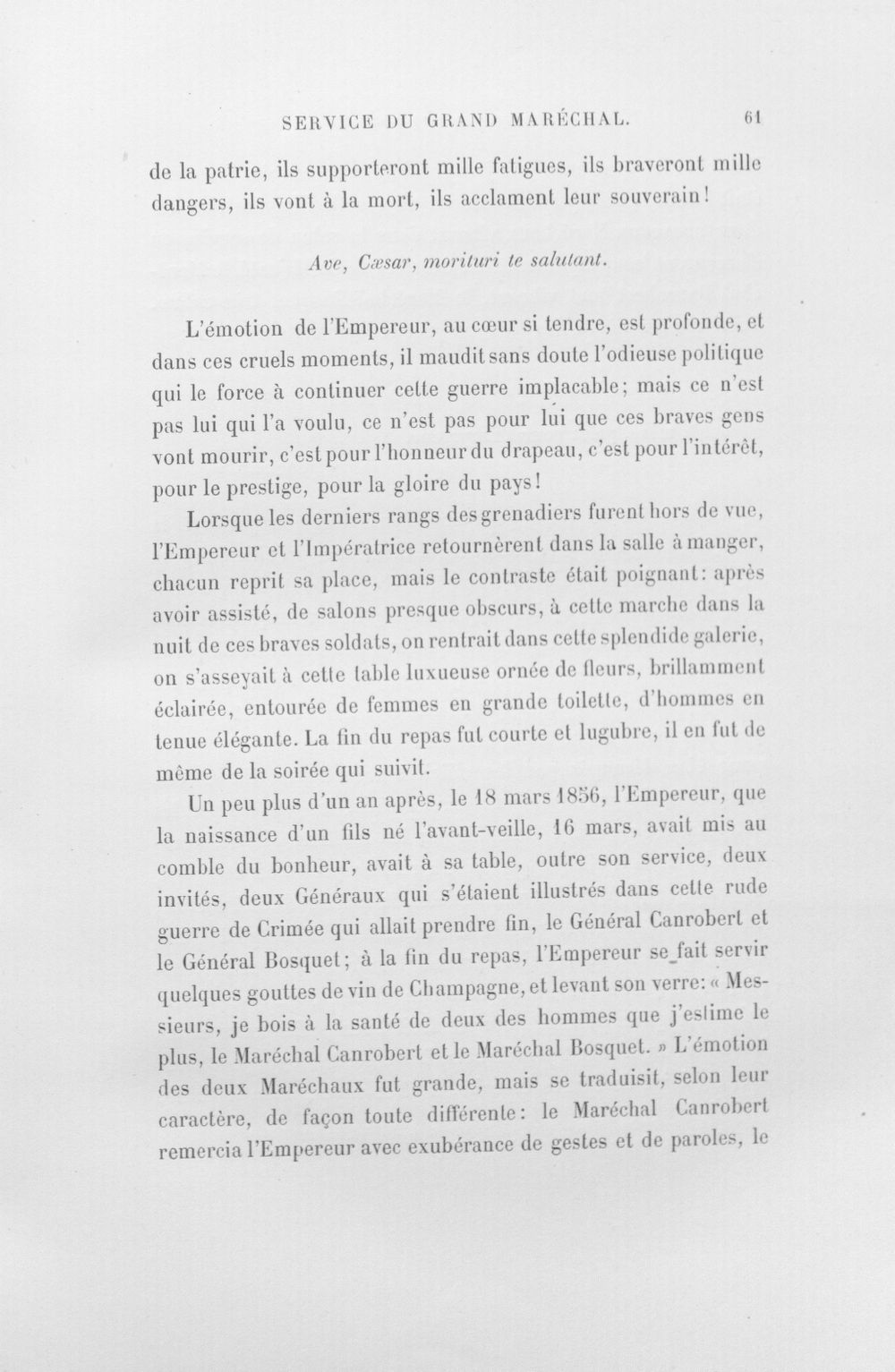 SERVICE DU GRAND MARÉCHAL. 61

de la patrie, ils supporteront mille fatigues, ils braveront mille dangers, ils vont à la mort, ils acclament leur souverain!

Ave, Cæsar, morituri te salutant.

L'émotion de l'Empereur, au cœur si tendre, est profonde, et dans ces cruels moments, il maudit sans doute l'odieuse politique qui le force à continuer cette guerre implacable; mais ce n'est pas lui qui l'a voulu, ce n'est pas pour lui que ces braves gens vont mourir, c'est pour l'honneur du drapeau, c'est pour l'intérêt, pour le prestige, pour la gloire du pays!

Lorsque les derniers rangs des grenadiers furent hors de vue, l'Empereur et l'Impératrice retournèrent dans la salle à manger, chacun reprit sa place, mais le contraste était poignant: après avoir assisté, de salons presque obscurs, à cette marche dans la nuit de ces braves soldats, on rentrait dans cette splendide galerie, on s'asseyait à cette table luxueuse ornée de fleurs, brillamment éclairée, entourée de femmes en grande toilette, d'hommes en tenue élégante. La fin du repas fut courte et lugubre, il en fut de même de la soirée qui suivit.

Un peu plus d'un an après, le 18 mars 1856, l'Empereur, que la naissance d'un fils né l'avant-veille, 16 mars, avait mis au comble du bonheur, avait à sa table, outre son service, deux invités, deux Généraux qui s'étaient illustrés dans cette rude guerre de Crimée qui allait prendre fin, le Général Canrobert et le Général Bosquet; à la fin du repas, l'Empereur se fait servir quelques gouttes de vin de Champagne, et levant son verre: « Messieurs, je bois à la santé de deux des hommes que j'estime le plus, le Maréchal Canrobert et le Maréchal Bosquet. » L'émotion des deux Maréchaux fut grande, mais se traduisit, selon leur caractère, de façon toute différente: le Maréchal Canrobert remercia l'Empereur avec exubérance de gestes et de paroles, le